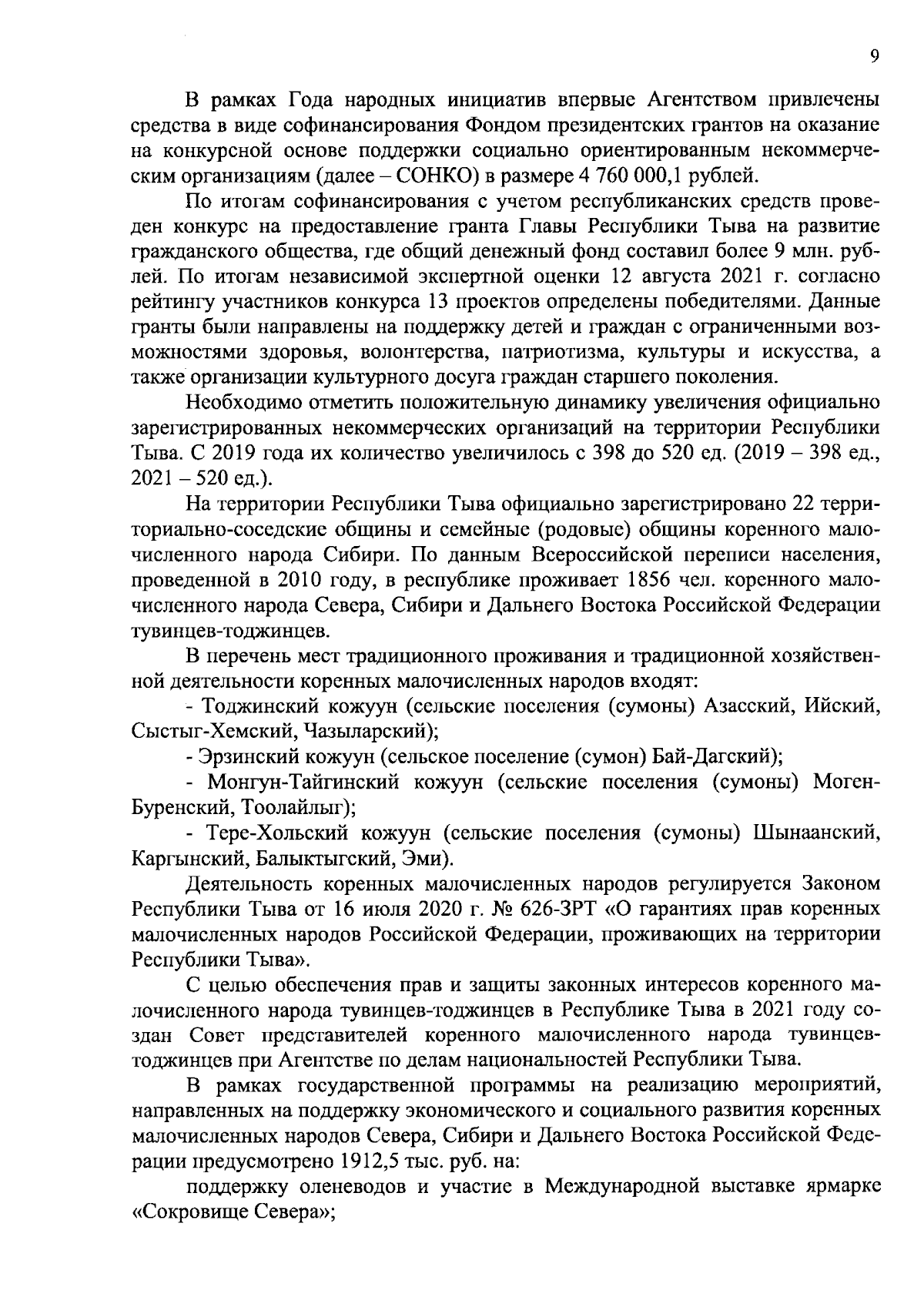 9

В рамках Года народных инициатив впервые Агентством привлечены средства в виде софинансирования Фондом президентских грантов на оказание на конкурсной основе поддержки социально ориентированным некоммерческим организациям (далее – СОНКО) в размере 4 760 000,1 рублей.

По итогам софинансирования с учетом республиканских средств проведен конкурс на предоставление гранта Главы Республики Тыва на развитие гражданского общества, где общий денежный фонд составил более 9 млн. рублей. По итогам независимой экспертной оценки 12 августа 2021 г. согласно рейтингу участников конкурса 13 проектов определены победителями. Данные гранты были направлены на поддержку детей и граждан с ограниченными возможностями здоровья, волонтерства, патриотизма, культуры и искусства, а также организации культурного досуга граждан старшего поколения.

Необходимо отметить положительную динамику увеличения официально зарегистрированных некоммерческих организаций на территории Республики Тыва. С 2019 года их количество увеличилось с 398 до 520 ед. (2019 – 398 ед., 2021 – 520 ед.).

На территории Республики Тыва официально зарегистрировано 22 территориально-соседские общины и семейные (родовые) общины коренного малочисленного народа Сибири. По данным Всероссийской переписи населения, проведенной в 2010 году, в республике проживает 1856 чел. коренного малочисленного народа Севера, Сибири и Дальнего Востока Российской Федерации тувинцев-тоджинцев.

В перечень мест традиционного проживания и традиционной хозяйственной деятельности коренных малочисленных народов входят:

- Тоджинский кожуун (сельские поселения (сумоны) Азасский, Ийский, Сыстыг-Хемский, Чазыларский);

- Эрзинский кожуун (сельское поселение (сумон) Бай-Дагский);

- Монгун-Тайгинский кожуун (сельские поселения (сумоны) Моген-Буренский, Тоолайлыг);

- Тере-Хольский кожуун (сельские поселения (сумоны) Шынаанский, Каргынский, Балыктыгский, Эми).

Деятельность коренных малочисленных народов регулируется Законом Республики Тыва от 16 июля 2020 г. № 626-ЗРТ «О гарантиях прав коренных малочисленных народов Российской Федерации, проживающих на территории Республики Тыва».

С целью обеспечения прав и защиты законных интересов коренного малочисленного народа тувинцев-тоджинцев в Республике Тыва в 2021 году создан Совет представителей коренного малочисленного народа тувинцев-тоджинцев при Агентстве по делам национальностей Республики Тыва.

В рамках государственной программы на реализацию мероприятий, направленных на поддержку экономического и социального развития коренных малочисленных народов Севера, Сибири и Дальнего Востока Российской Федерации предусмотрено 1912,5 тыс. руб. на:

поддержку оленеводов и участие в Международной выставке ярмарке «Сокровище Севера»;